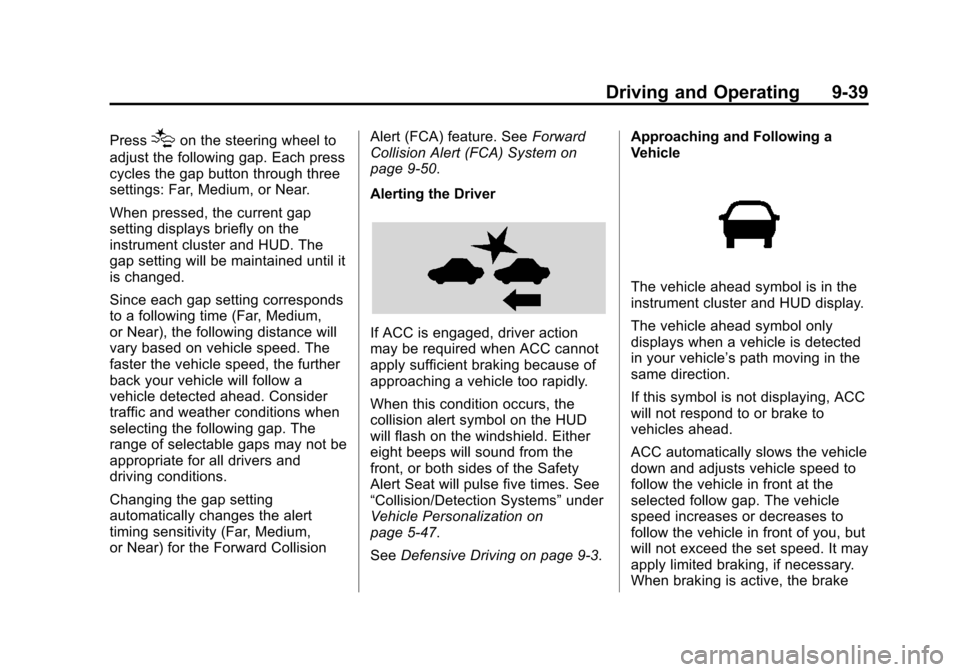 Driving and Operating 9-39

Press on the steering wheel to adjust the following gap. Each press cycles the gap button through three settings: Far, Medium, or Near.

When pressed, the current gap setting displays briefly on the instrument cluster and HUD. The gap setting will be maintained until it is changed.

Since each gap setting corresponds to a following time (Far, Medium, or Near), the following distance will vary based on vehicle speed. The faster the vehicle speed, the further back your vehicle will follow a vehicle detected ahead. Consider traffic and weather conditions when selecting the following gap. The range of selectable gaps may not be appropriate for all drivers and driving conditions.

Changing the gap setting automatically changes the alert timing sensitivity (Far, Medium, or Near) for the Forward Collision Alert (FCA) feature. See Forward Collision Alert (FCA) System on page 9-50.

Alerting the Driver

If ACC is engaged, driver action may be required when ACC cannot apply sufficient braking because of approaching a vehicle too rapidly.

When this condition occurs, the collision alert symbol on the HUD will flash on the windshield. Either eight beeps will sound from the front, or both sides of the Safety Alert Seat will pulse five times. See “Collision/Detection Systems” under Vehicle Personalization on page 5-47.

See Defensive Driving on page 9-3.

Approaching and Following a Vehicle

The vehicle ahead symbol is in the instrument cluster and HUD display.

The vehicle ahead symbol only displays when a vehicle is detected in your vehicle’s path moving in the same direction.

If this symbol is not displaying, ACC will not respond to or brake to vehicles ahead.

ACC automatically slows the vehicle down and adjusts vehicle speed to follow the vehicle in front at the selected follow gap. The vehicle speed increases or decreases to follow the vehicle in front of you, but will not exceed the set speed. It may apply limited braking, if necessary. When braking is active, the brake

carmanualsonline.info